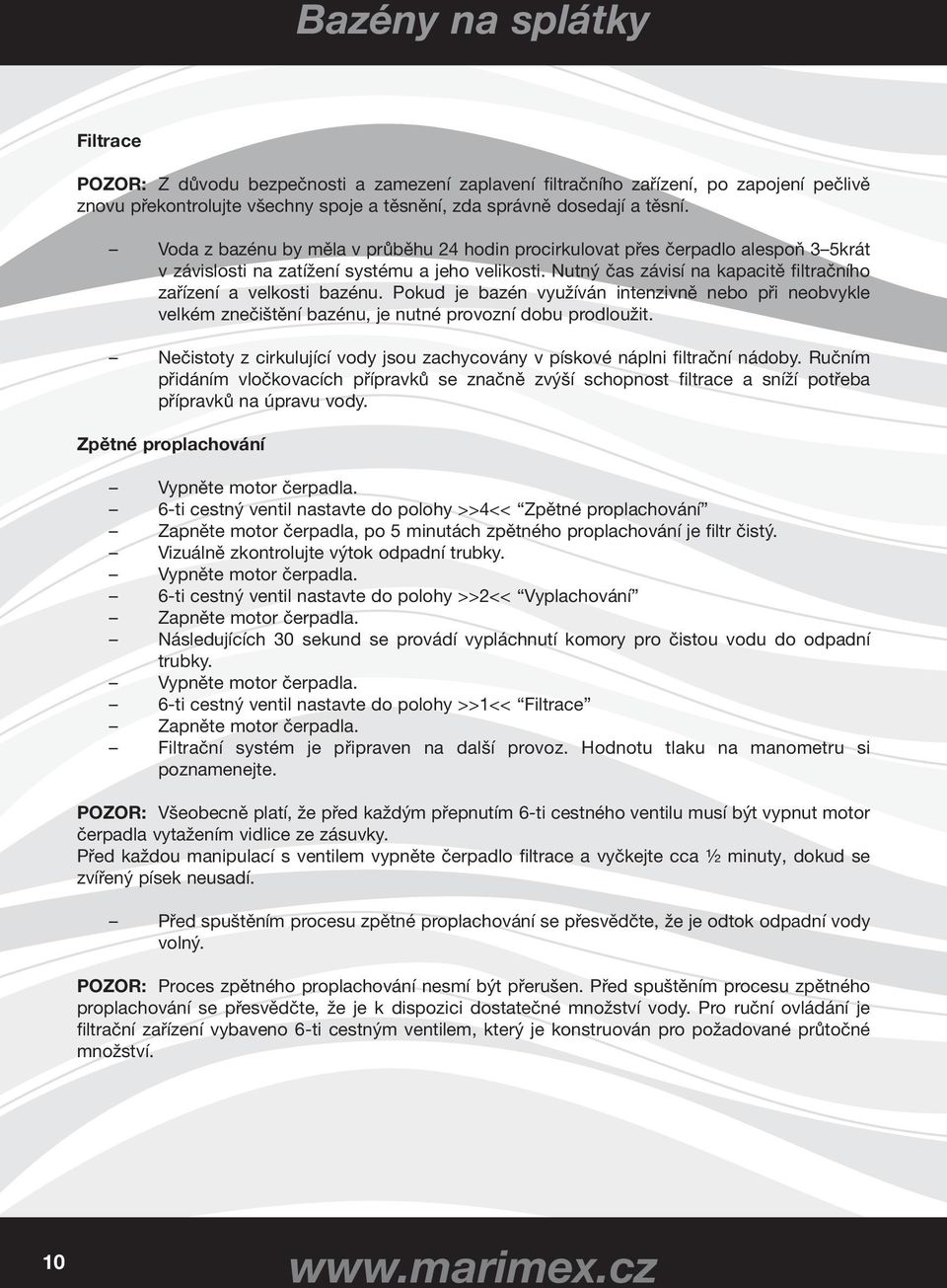 Bazény na splátky

Filtrace

POZOR: Z důvodu bezpečnosti a zamezení zaplavení filtračního zařízení, po zapojení pečlivě znovu překontrolujte všechny spoje a těsnění, zda správně dosedají a těsní.

– Voda z bazénu by měla v průběhu 24 hodin procirkulovat přes čerpadlo alespoň 3–5krát v závislosti na zatížení systému a jeho velikosti. Nutný čas závisí na kapacitě filtračního zařízení a velkosti bazénu. Pokud je bazén využíván intenzivně nebo při neobvykle velkém znečištění bazénu, je nutné provozní dobu prodloužit.

– Nečistoty z cirkulující vody jsou zachycovány v pískové náplni filtrační nádoby. Ručním přidáním vločkovacích přípravků se značně zvýší schopnost filtrace a sníží potřeba přípravků na úpravu vody.

Zpětné proplachování

– Vypněte motor čerpadla.
– 6-ti cestný ventil nastavte do polohy >>4<< “Zpětné proplachování”
– Zapněte motor čerpadla, po 5 minutách zpětného proplachování je filtr čistý.
– Vizuálně zkontrolujte výtok odpadní trubky.
– Vypněte motor čerpadla.
– 6-ti cestný ventil nastavte do polohy >>2<< “Vyplachování”
– Zapněte motor čerpadla.
– Následujících 30 sekund se provádí vypláchnutí komory pro čistou vodu do odpadní trubky.
– Vypněte motor čerpadla.
– 6-ti cestný ventil nastavte do polohy >>1<< “Filtrace”
– Zapněte motor čerpadla.
– Filtrační systém je připraven na další provoz. Hodnotu tlaku na manometru si poznamenejte.

POZOR: Všeobecně platí, že před každým přepnutím 6-ti cestného ventilu musí být vypnut motor čerpadla vytažením vidlice ze zásuvky.
Před každou manipulací s ventilem vypněte čerpadlo filtrace a vyčkejte cca ½ minuty, dokud se zvířený písek neusadí.

– Před spuštěním procesu zpětné proplachování se přesvědčte, že je odtok odpadní vody volný.

POZOR: Proces zpětného proplachování nesmí být přerušen. Před spuštěním procesu zpětného proplachování se přesvědčte, že je k dispozici dostatečné množství vody. Pro ruční ovládání je filtrační zařízení vybaveno 6-ti cestným ventilem, který je konstruován pro požadované průtočné množství.

10 www.marimex.cz